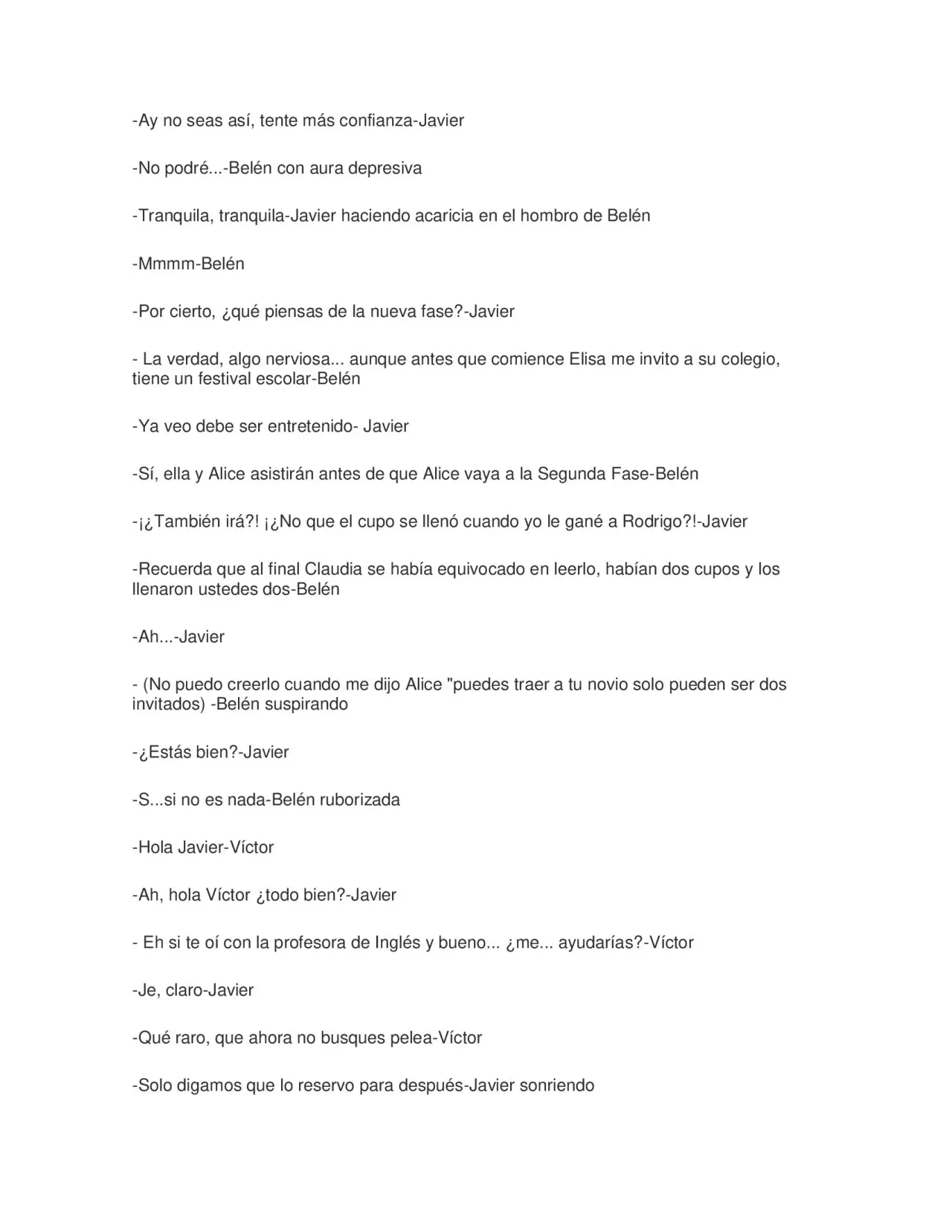 -Ay no seas así, tente más confianza-Javier

-No podré...-Belén con aura depresiva

-Tranquila, tranquila-Javier haciendo acaricia en el hombro de Belén

-Mmmm-Belén

-Por cierto, ¿qué piensas de la nueva fase?-Javier

- La verdad, algo nerviosa... aunque antes que comience Elisa me invito a su colegio, tiene un festival escolar-Belén

-Ya veo debe ser entretenido- Javier

-Sí, ella y Alice asistirán antes de que Alice vaya a la Segunda Fase-Belén

-¡¿También irá?! ¡¿No que el cupo se llenó cuando yo le gané a Rodrigo?!-Javier

-Recuerda que al final Claudia se había equivocado en leerlo, habían dos cupos y los llenaron ustedes dos-Belén

-Ah...-Javier

- (No puedo creerlo cuando me dijo Alice "puedes traer a tu novio solo pueden ser dos invitados) -Belén suspirando

-¿Estás bien?-Javier

-S...si no es nada-Belén ruborizada

-Hola Javier-Víctor

-Ah, hola Víctor ¿todo bien?-Javier

- Eh si te oí con la profesora de Inglés y bueno... ¿me... ayudarías?-Víctor

-Je, claro-Javier

-Qué raro, que ahora no busques pelea-Víctor

-Solo digamos que lo reservo para después-Javier sonriendo